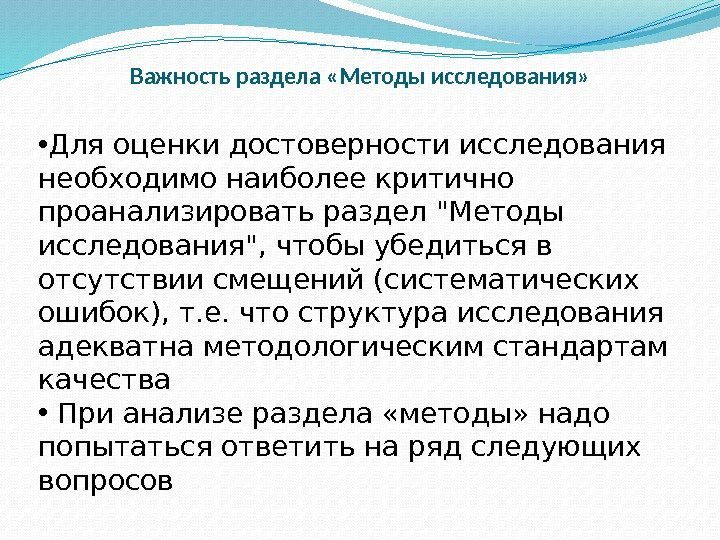 Важность раздела «Методы исследования»

•Для оценки достоверности исследования необходимо наиболее критично проанализировать раздел "Методы исследования", чтобы убедиться в отсутствии смещений (систематических ошибок), т.е. что структура исследования адекватна методологическим стандартам качества

• При анализе раздела «методы» надо попытаться ответить на ряд следующих вопросов